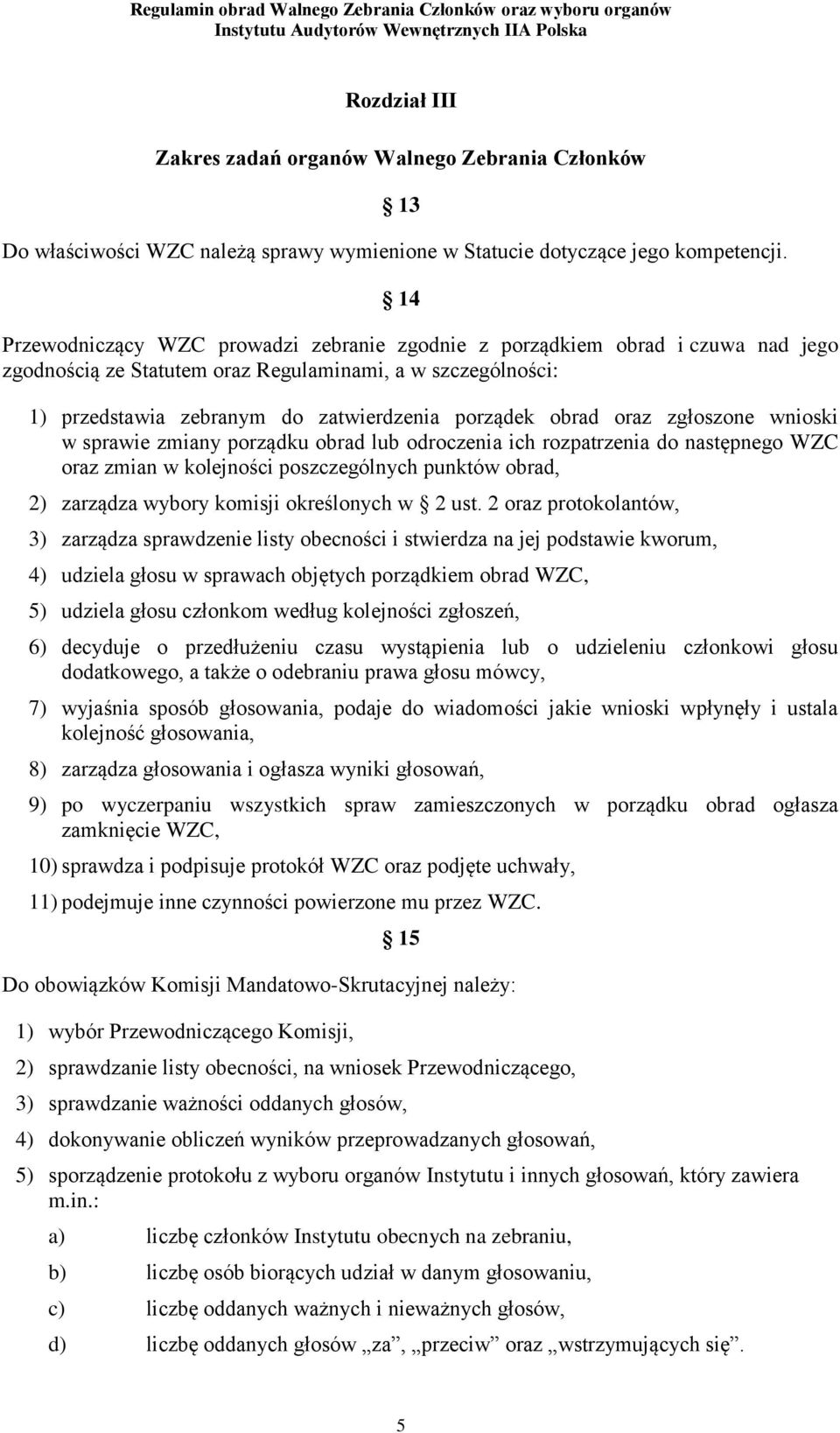 Regulamin obrad Walnego Zebrania Członków oraz wyboru organów
Instytutu Audytorów Wewnętrznych IIA Polska

Rozdział III

Zakres zadań organów Walnego Zebrania Członków

§ 13

Do właściwości WZC należą sprawy wymienione w Statucie dotyczące jego kompetencji.

§ 14

Przewodniczący WZC prowadzi zebranie zgodnie z porządkiem obrad i czuwa nad jego zgodnością ze Statutem oraz Regulaminami, a w szczególności:

1) przedstawia zebranym do zatwierdzenia porządek obrad oraz zgłoszone wnioski w sprawie zmiany porządku obrad lub odroczenia ich rozpatrzenia do następnego WZC oraz zmian w kolejności poszczególnych punktów obrad,

2) zarządza wybory komisji określonych w § 2 ust. 2 oraz protokolantów,

3) zarządza sprawdzenie listy obecności i stwierdza na jej podstawie kworum,

4) udziela głosu w sprawach objętych porządkiem obrad WZC,

5) udziela głosu członkom według kolejności zgłoszeń,

6) decyduje o przedłużeniu czasu wystąpienia lub o udzieleniu członkowi głosu dodatkowego, a także o odebraniu prawa głosu mówcy,

7) wyjaśnia sposób głosowania, podaje do wiadomości jakie wnioski wpłynęły i ustala kolejność głosowania,

8) zarządza głosowania i ogłasza wyniki głosowań,

9) po wyczerpaniu wszystkich spraw zamieszczonych w porządku obrad ogłasza zamknięcie WZC,

10) sprawdza i podpisuje protokół WZC oraz podjęte uchwały,

11) podejmuje inne czynności powierzone mu przez WZC.

§ 15

Do obowiązków Komisji Mandatowo-Skrutacyjnej należy:

1) wybór Przewodniczącego Komisji,

2) sprawdzanie listy obecności, na wniosek Przewodniczącego,

3) sprawdzanie ważności oddanych głosów,

4) dokonywanie obliczeń wyników przeprowadzanych głosowań,

5) sporządzenie protokołu z wyboru organów Instytutu i innych głosowań, który zawiera m.in.:

a) liczbę członków Instytutu obecnych na zebraniu,

b) liczbę osób biorących udział w danym głosowaniu,

c) liczbę oddanych ważnych i nieważnych głosów,

d) liczbę oddanych głosów „za”, „przeciw” oraz „wstrzymujących się”.

5